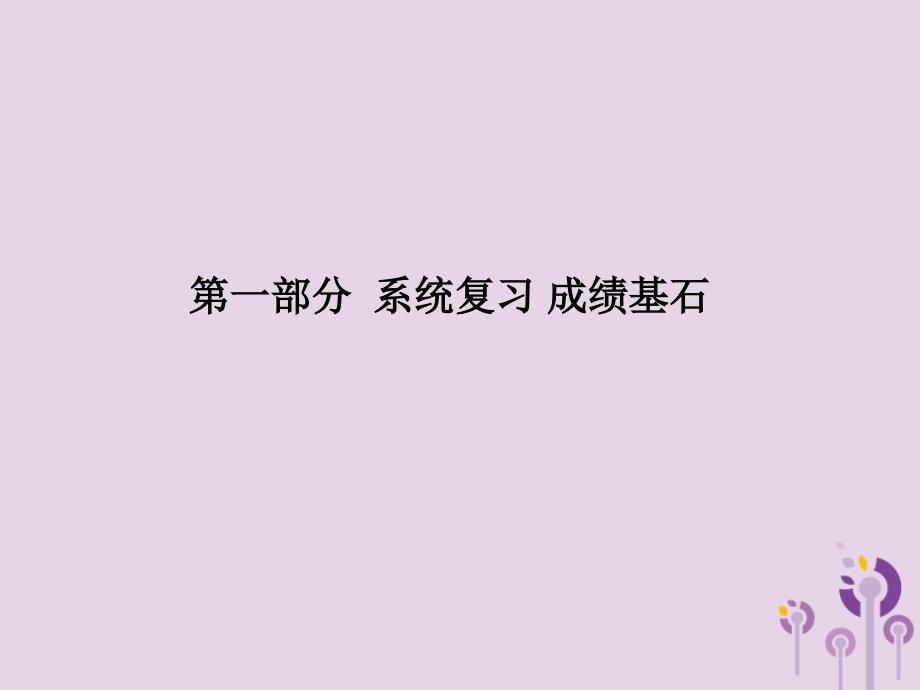 第一部分 系统复习 成绩基石